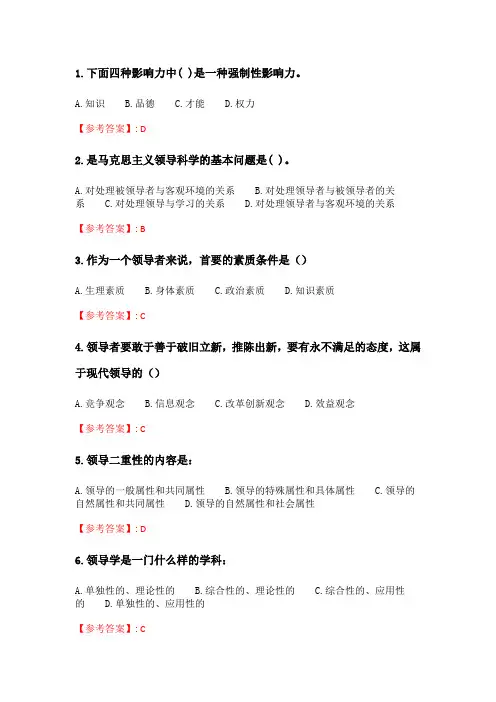 1. 下面四种影响力中( )是一种强制性影响力。

A. 知识　B. 品德　C. 才能　D. 权力

【参考答案】: D

2. 是马克思主义领导科学的基本问题是( )。

A. 对处理被领导者与客观环境的关系　B. 对处理领导者与被领导者的关系　C. 对处理领导与学习的关系　D. 对处理领导者与客观环境的关系

【参考答案】: B

3. 作为一个领导者来说，首要的素质条件是（）

A. 生理素质　B. 身体素质　C. 政治素质　D. 知识素质

【参考答案】: C

4. 领导者要敢于善于破旧立新，推陈出新，要有永不满足的态度，这属于现代领导的（）

A. 竞争观念　B. 信息观念　C. 改革创新观念　D. 效益观念

【参考答案】: C

5. 领导二重性的内容是：

A. 领导的一般属性和共同属性　B. 领导的特殊属性和具体属性　C. 领导的自然属性和共同属性　D. 领导的自然属性和社会属性

【参考答案】: D

6. 领导学是一门什么样的学科：

A. 单独性的、理论性的　B. 综合性的、理论性的　C. 综合性的、应用性的　D. 单独性的、应用性的

【参考答案】: C